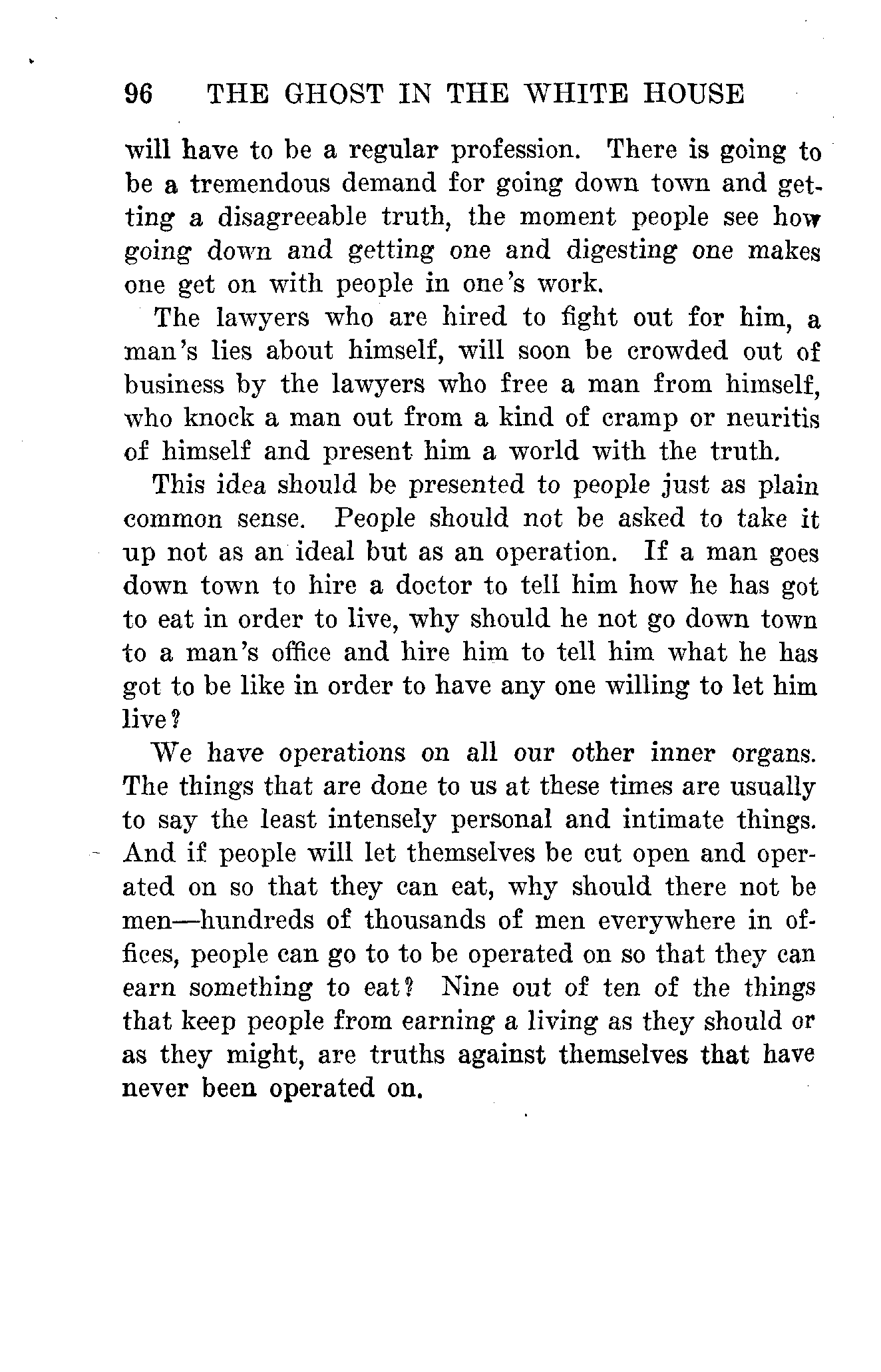 96 THE GHOST IN THE WHITE HOUSE

will have to be a regular profession. There is going to be a tremendous demand for going down town and getting a disagreeable truth, the moment people see how going down and getting one and digesting one makes one get on with people in one's work.

The lawyers who are hired to fight out for him, a man's lies about himself, will soon be crowded out of business by the lawyers who free a man from himself, who knock a man out from a kind of cramp or neuritis of himself and present him a world with the truth.

This idea should be presented to people just as plain common sense. People should not be asked to take it up not as an ideal but as an operation. If a man goes down town to hire a doctor to tell him how he has got to eat in order to live, why should he not go down town to a man's office and hire him to tell him what he has got to be like in order to have any one willing to let him live?

We have operations on all our other inner organs. The things that are done to us at these times are usually to say the least intensely personal and intimate things. And if people will let themselves be cut open and operated on so that they can eat, why should there not be men—hundreds of thousands of men everywhere in offices, people can go to to be operated on so that they can earn something to eat? Nine out of ten of the things that keep people from earning a living as they should or as they might, are truths against themselves that have never been operated on.